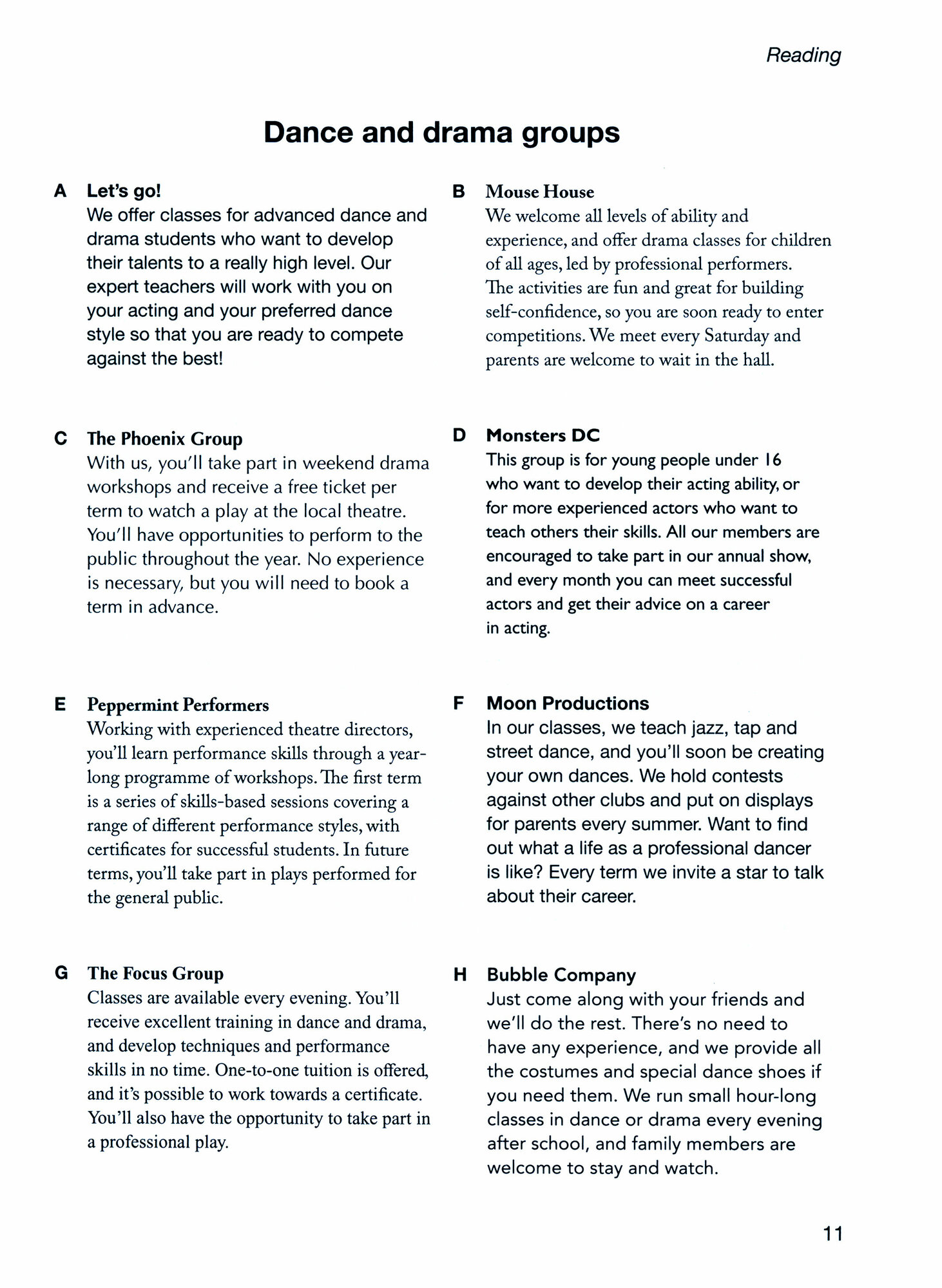 Reading

Dance and drama groups

A Let's go!
We offer classes for advanced dance and drama students who want to develop their talents to a really high level. Our expert teachers will work with you on your acting and your preferred dance style so that you are ready to compete against the best!

B Mouse House
We welcome all levels of ability and experience, and offer drama classes for children of all ages, led by professional performers. The activities are fun and great for building self-confidence, so you are soon ready to enter competitions. We meet every Saturday and parents are welcome to wait in the hall.

C The Phoenix Group
With us, you'll take part in weekend drama workshops and receive a free ticket per term to watch a play at the local theatre. You'll have opportunities to perform to the public throughout the year. No experience is necessary, but you will need to book a term in advance.

D Monsters DC
This group is for young people under 16 who want to develop their acting ability, or for more experienced actors who want to teach others their skills. All our members are encouraged to take part in our annual show, and every month you can meet successful actors and get their advice on a career in acting.

E Peppermint Performers
Working with experienced theatre directors, you'll learn performance skills through a year-long programme of workshops. The first term is a series of skills-based sessions covering a range of different performance styles, with certificates for successful students. In future terms, you'll take part in plays performed for the general public.

F Moon Productions
In our classes, we teach jazz, tap and street dance, and you'll soon be creating your own dances. We hold contests against other clubs and put on displays for parents every summer. Want to find out what a life as a professional dancer is like? Every term we invite a star to talk about their career.

G The Focus Group
Classes are available every evening. You'll receive excellent training in dance and drama, and develop techniques and performance skills in no time. One-to-one tuition is offered, and it's possible to work towards a certificate. You'll also have the opportunity to take part in a professional play.

H Bubble Company
Just come along with your friends and we'll do the rest. There's no need to have any experience, and we provide all the costumes and special dance shoes if you need them. We run small hour-long classes in dance or drama every evening after school, and family members are welcome to stay and watch.

11